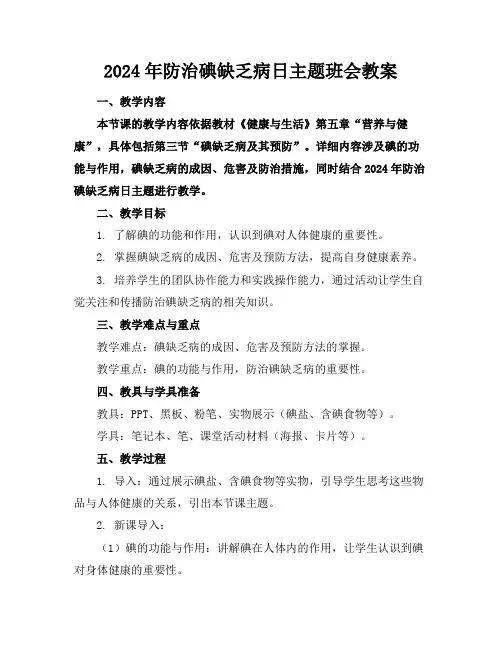 2024 年防治碘缺乏病日主题班会教案

一、教学内容

本节课的教学内容依据教材《健康与生活》第五章“营养与健康”，具体包括第三节“碘缺乏病及其预防”。详细内容涉及碘的功能与作用，碘缺乏病的成因、危害及防治措施，同时结合 2024 年防治碘缺乏病日主题进行教学。

二、教学目标

1. 了解碘的功能和作用，认识到碘对人体健康的重要性。

2. 掌握碘缺乏病的成因、危害及预防方法，提高自身健康素养。

3. 培养学生的团队协作能力和实践操作能力，通过活动让学生自觉关注和传播防治碘缺乏病的相关知识。

三、教学难点与重点

教学难点：碘缺乏病的成因、危害及预防方法的掌握。

教学重点：碘的功能与作用，防治碘缺乏病的重要性。

四、教具与学具准备

教具：PPT、黑板、粉笔、实物展示（碘盐、含碘食物等）。

学具：笔记本、笔、课堂活动材料（海报、卡片等）。

五、教学过程

1. 导入：通过展示碘盐、含碘食物等实物，引导学生思考这些物品与人体健康的关系，引出本节课主题。

2. 新课导入：

（1）碘的功能与作用：讲解碘在人体内的作用，让学生认识到碘对身体健康的重要性。